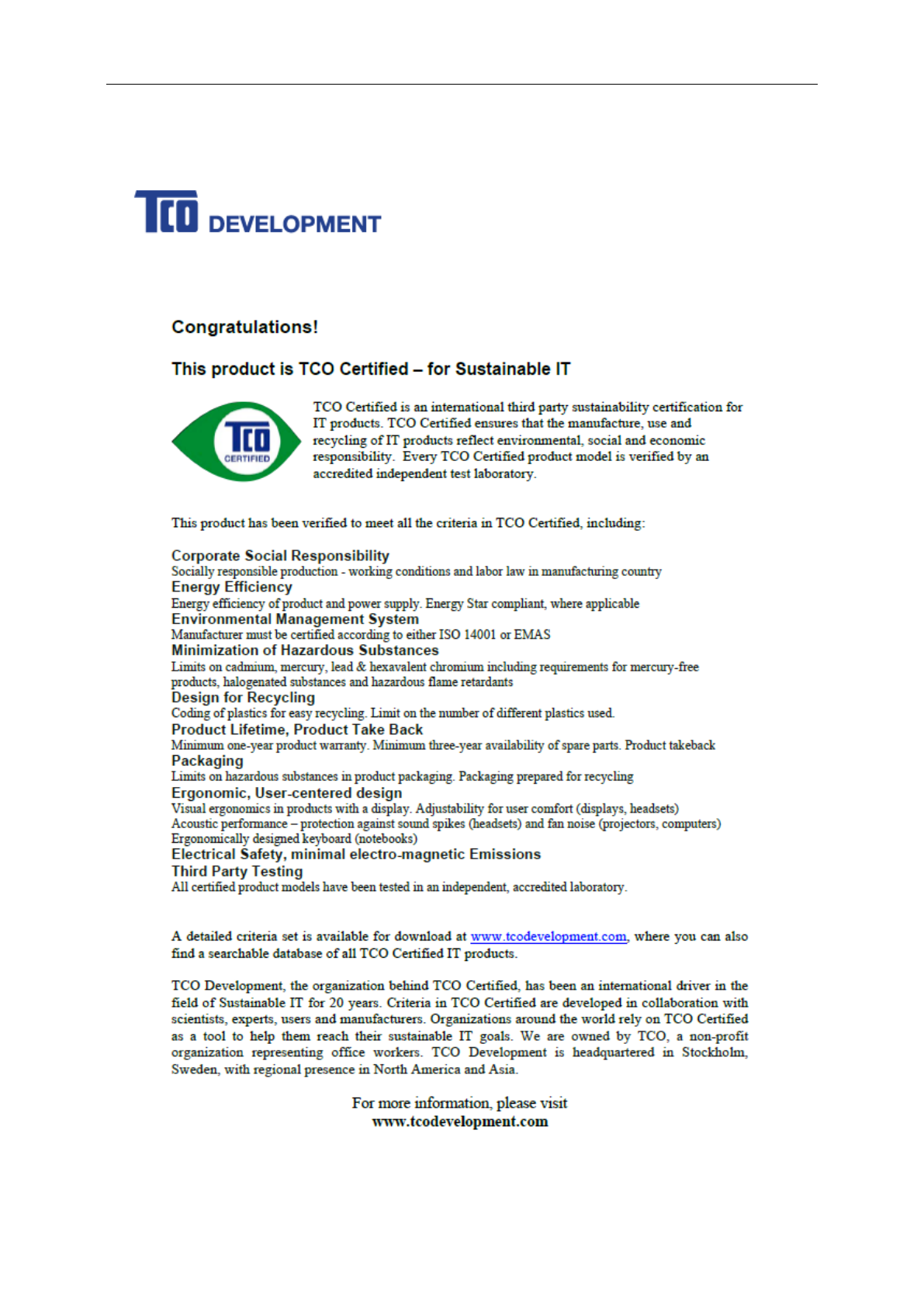 TCO DEVELOPMENT

Congratulations!

This product is TCO Certified – for Sustainable IT

TCO CERTIFIED

TCO Certified is an international third party sustainability certification for IT products. TCO Certified ensures that the manufacture, use and recycling of IT products reflect environmental, social and economic responsibility. Every TCO Certified product model is verified by an accredited independent test laboratory.

This product has been verified to meet all the criteria in TCO Certified, including:

Corporate Social Responsibility
Socially responsible production - working conditions and labor law in manufacturing country
Energy Efficiency
Energy efficiency of product and power supply. Energy Star compliant, where applicable
Environmental Management System
Manufacturer must be certified according to either ISO 14001 or EMAS
Minimization of Hazardous Substances
Limits on cadmium, mercury, lead & hexavalent chromium including requirements for mercury-free products, halogenated substances and hazardous flame retardants
Design for Recycling
Coding of plastics for easy recycling. Limit on the number of different plastics used.
Product Lifetime, Product Take Back
Minimum one-year product warranty. Minimum three-year availability of spare parts. Product takeback
Packaging
Limits on hazardous substances in product packaging. Packaging prepared for recycling
Ergonomic, User-centered design
Visual ergonomics in products with a display. Adjustability for user comfort (displays, headsets)
Acoustic performance – protection against sound spikes (headsets) and fan noise (projectors, computers)
Ergonomically designed keyboard (notebooks)
Electrical Safety, minimal electro-magnetic Emissions
Third Party Testing
All certified product models have been tested in an independent, accredited laboratory.

A detailed criteria set is available for download at www.tcodevelopment.com, where you can also find a searchable database of all TCO Certified IT products.

TCO Development, the organization behind TCO Certified, has been an international driver in the field of Sustainable IT for 20 years. Criteria in TCO Certified are developed in collaboration with scientists, experts, users and manufacturers. Organizations around the world rely on TCO Certified as a tool to help them reach their sustainable IT goals. We are owned by TCO, a non-profit organization representing office workers. TCO Development is headquartered in Stockholm, Sweden, with regional presence in North America and Asia.

For more information, please visit
www.tcodevelopment.com